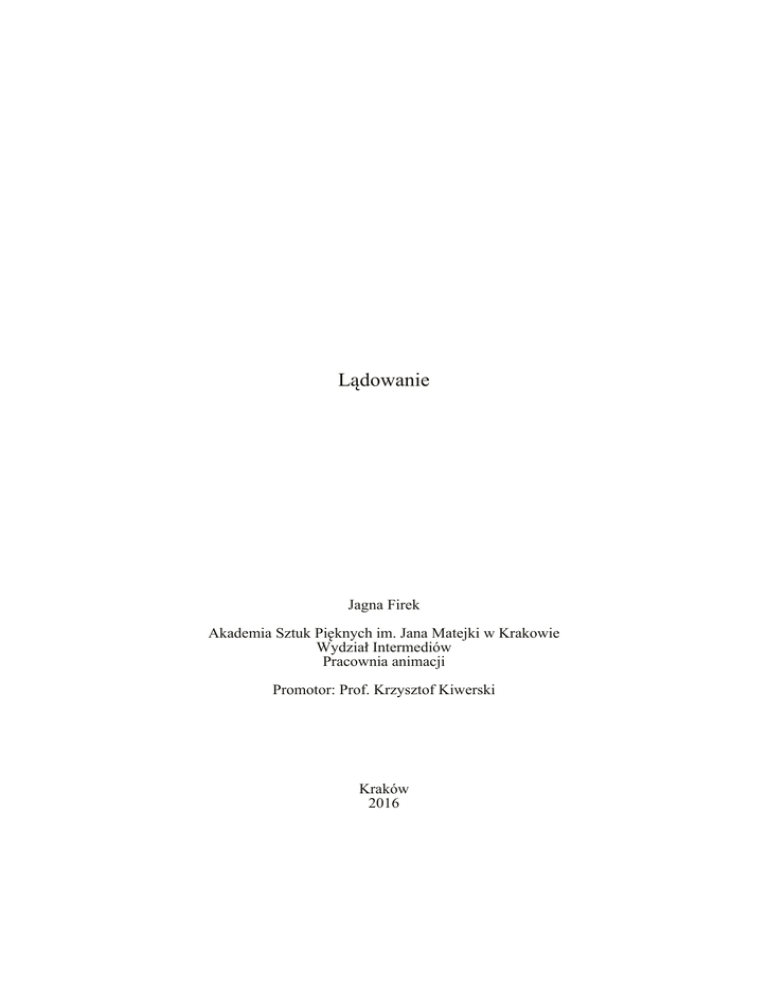 Lądowanie

Jagna Firek

Akademia Sztuk Pięknych im. Jana Matejki w Krakowie
Wydział Intermediów
Pracownia animacji

Promotor: Prof. Krzysztof Kiwerski

Kraków
2016